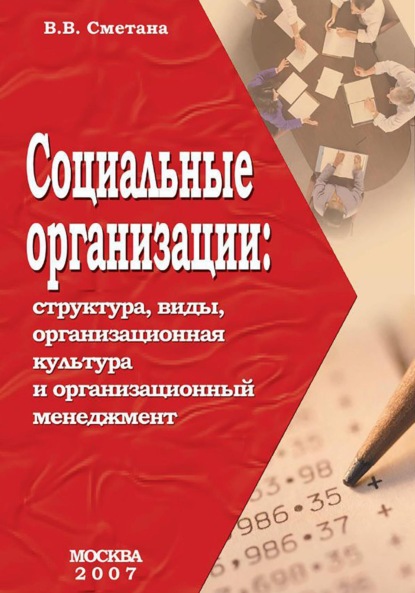 В.В. Сметана

Социальные организации:

структура, виды, организационная культура и организационный менеджмент

МОСКВА
2007